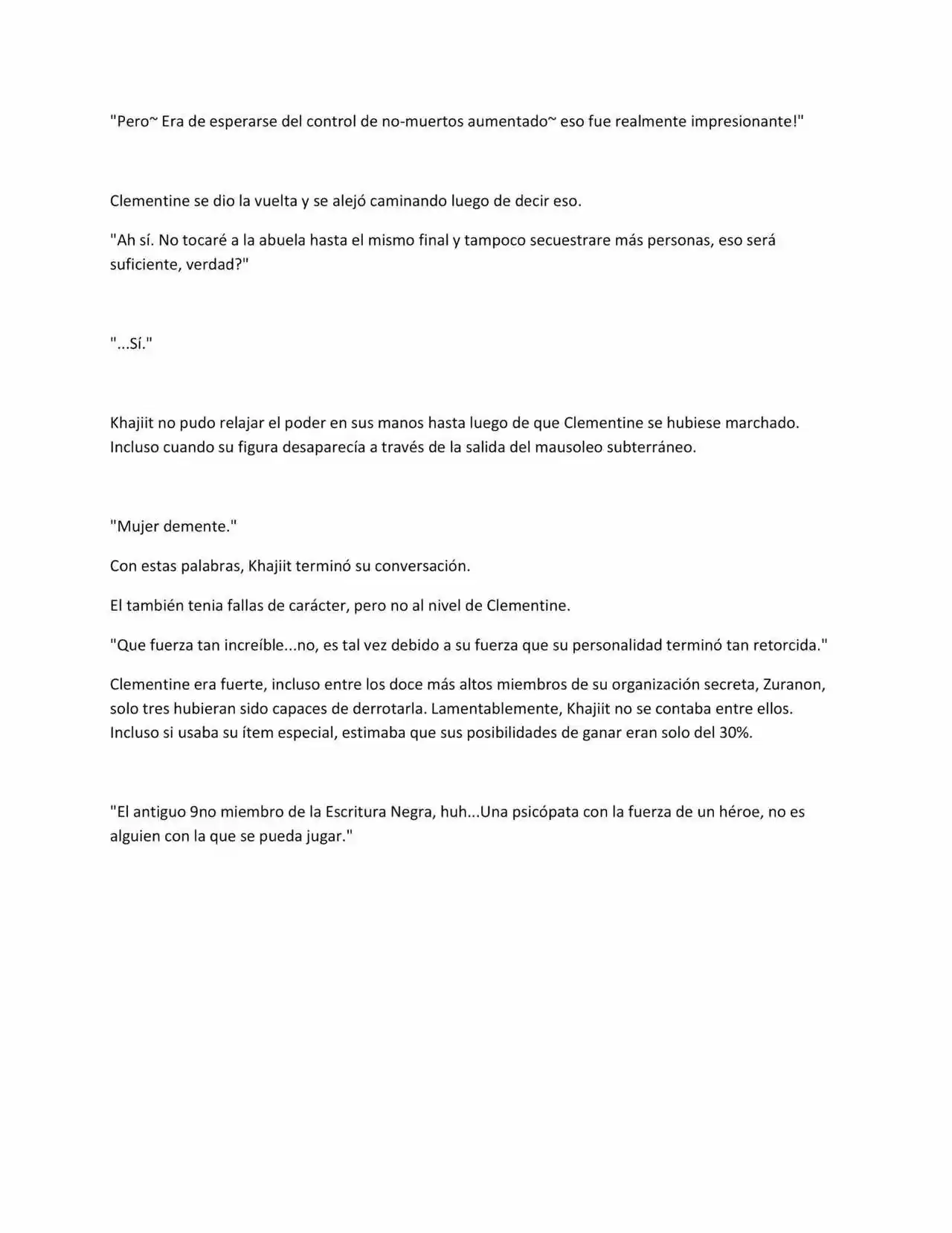 "Pero~ Era de esperarse del control de no-muertos aumentado~ eso fue realmente impresionante!"

Clementine se dio la vuelta y se alejó caminando luego de decir eso.

"Ah sí. No tocaré a la abuela hasta el mismo final y tampoco secuestrare más personas, eso será suficiente, verdad?"

"...Sí."

Khajiit no pudo relajar el poder en sus manos hasta luego de que Clementine se hubiese marchado. Incluso cuando su figura desaparecía a través de la salida del mausoleo subterráneo.

"Mujer demente."

Con estas palabras, Khajiit terminó su conversación.

El también tenia fallas de carácter, pero no al nivel de Clementine.

"Que fuerza tan increíble...no, es tal vez debido a su fuerza que su personalidad terminó tan retorcida."

Clementine era fuerte, incluso entre los doce más altos miembros de su organización secreta, Zuranon, solo tres hubieran sido capaces de derrotarla. Lamentablemente, Khajiit no se contaba entre ellos. Incluso si usaba su ítem especial, estimaba que sus posibilidades de ganar eran solo del 30%.

"El antiguo 9no miembro de la Escritura Negra, huh...Una psicópata con la fuerza de un héroe, no es alguien con la que se pueda jugar."